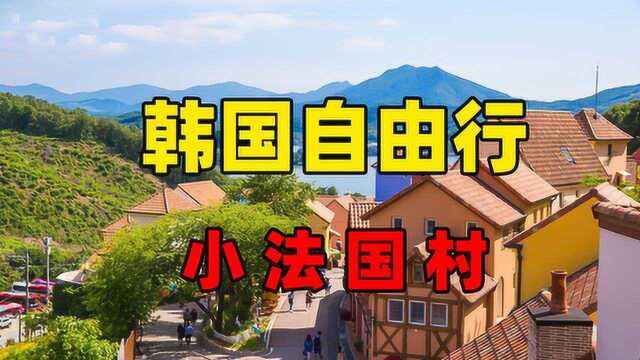 韩国自由行

小法国村